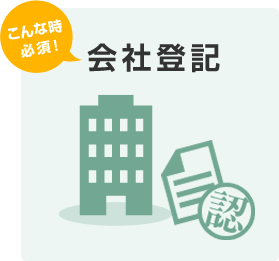 こんな時
必須！

会社登記

認